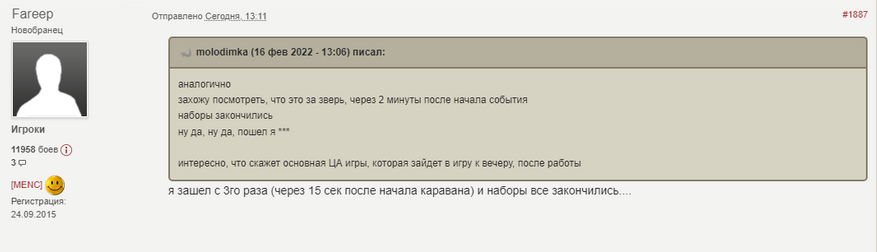 Fareep
Новобранец

Игроки

11958 боев
3

[MENC]

Регистрация:
24.09.2015

Отправлено Сегодня, 13:11

#1887

molodimka (16 фев 2022 - 13:06) писал:

аналогично
захожу посмотреть, что это за зверь, через 2 минуты после начала события
наборы закончились
ну да, ну да, пошел я ***

интересно, что скажет основная ЦА игры, которая зайдет в игру к вечеру, после работы

я зашел с 3го раза (через 15 сек после начала каравана) и наборы все закончились....